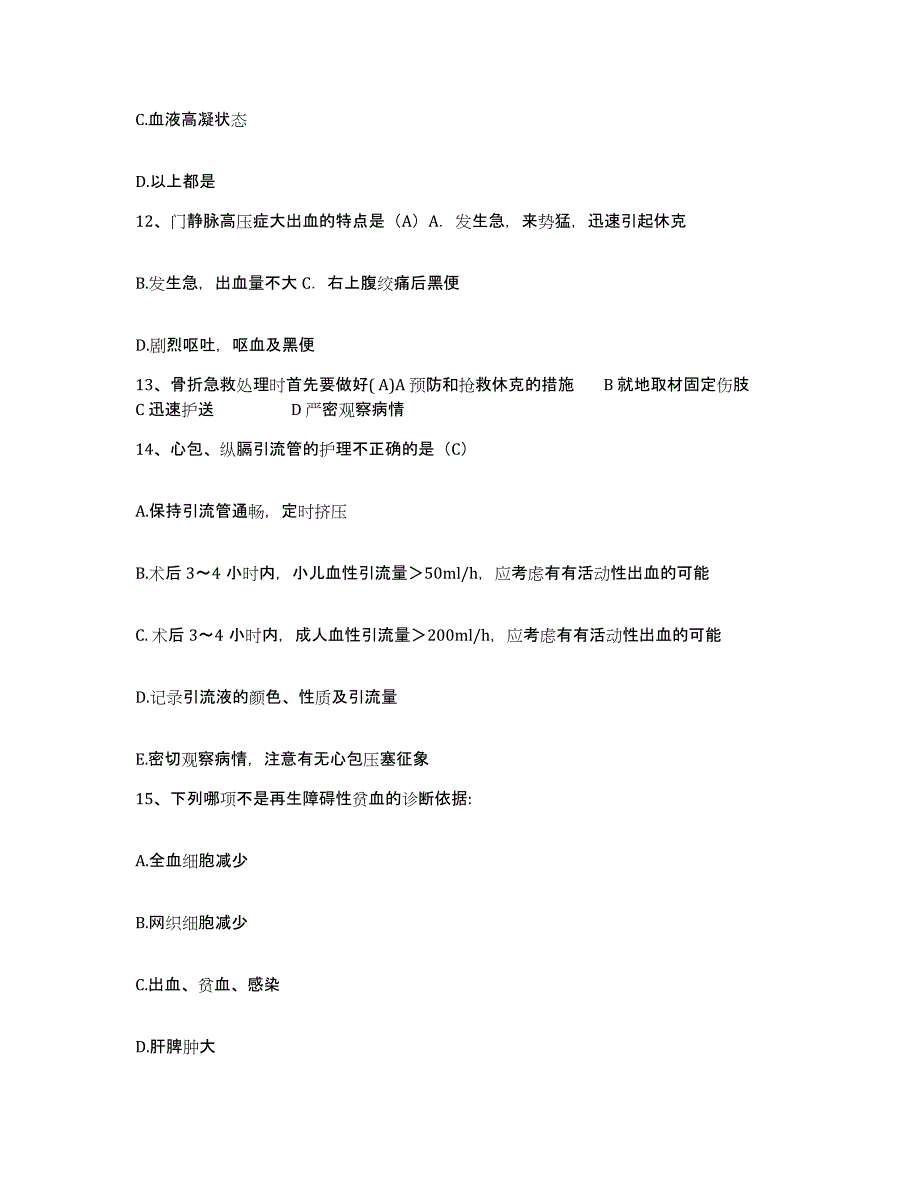 C.血液高凝状态

D.以上都是

12、门静脉高压症大出血的特点是（A）A. 发生急，来势猛，迅速引起休克

B.发生急，出血量不大 C. 右上腹绞痛后黑便

D.剧烈呕吐，呕血及黑便

13、骨折急救处理时首先要做好( A)A 预防和抢救休克的措施 B 就地取材固定伤肢 C 迅速护送 D 严密观察病情

14、心包、纵膈引流管的护理不正确的是（C）

A.保持引流管通畅，定时挤压

B.术后 3～4 小时内，小儿血性引流量＞50ml/h，应考虑有有活动性出血的可能

C. 术后 3～4 小时内，成人血性引流量＞200ml/h，应考虑有有活动性出血的可能

D.记录引流液的颜色、性质及引流量

E.密切观察病情，注意有无心包压塞征象

15、下列哪项不是再生障碍性贫血的诊断依据:

A.全血细胞减少

B.网织细胞减少

C.出血、贫血、感染

D.肝脾肿大